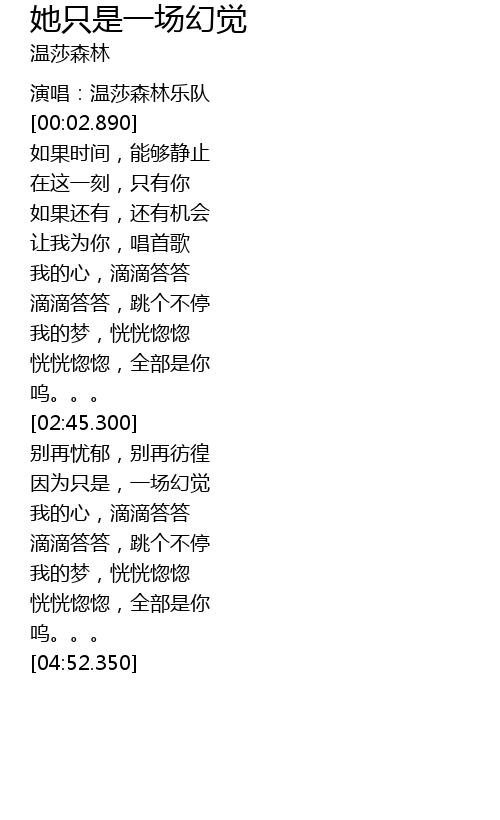 她只是一场幻觉
温莎森林

演唱：温莎森林乐队
[00:02.890]
如果时间，能够静止
在这一刻，只有你
如果还有，还有机会
让我为你，唱首歌
我的心，滴滴答答
滴滴答答，跳个不停
我的梦，恍恍惚惚
恍恍惚惚，全部是你
呜。。。
[02:45.300]
别再忧郁，别再彷徨
因为只是，一场幻觉
我的心，滴滴答答
滴滴答答，跳个不停
我的梦，恍恍惚惚
恍恍惚惚，全部是你
呜。。。
[04:52.350]